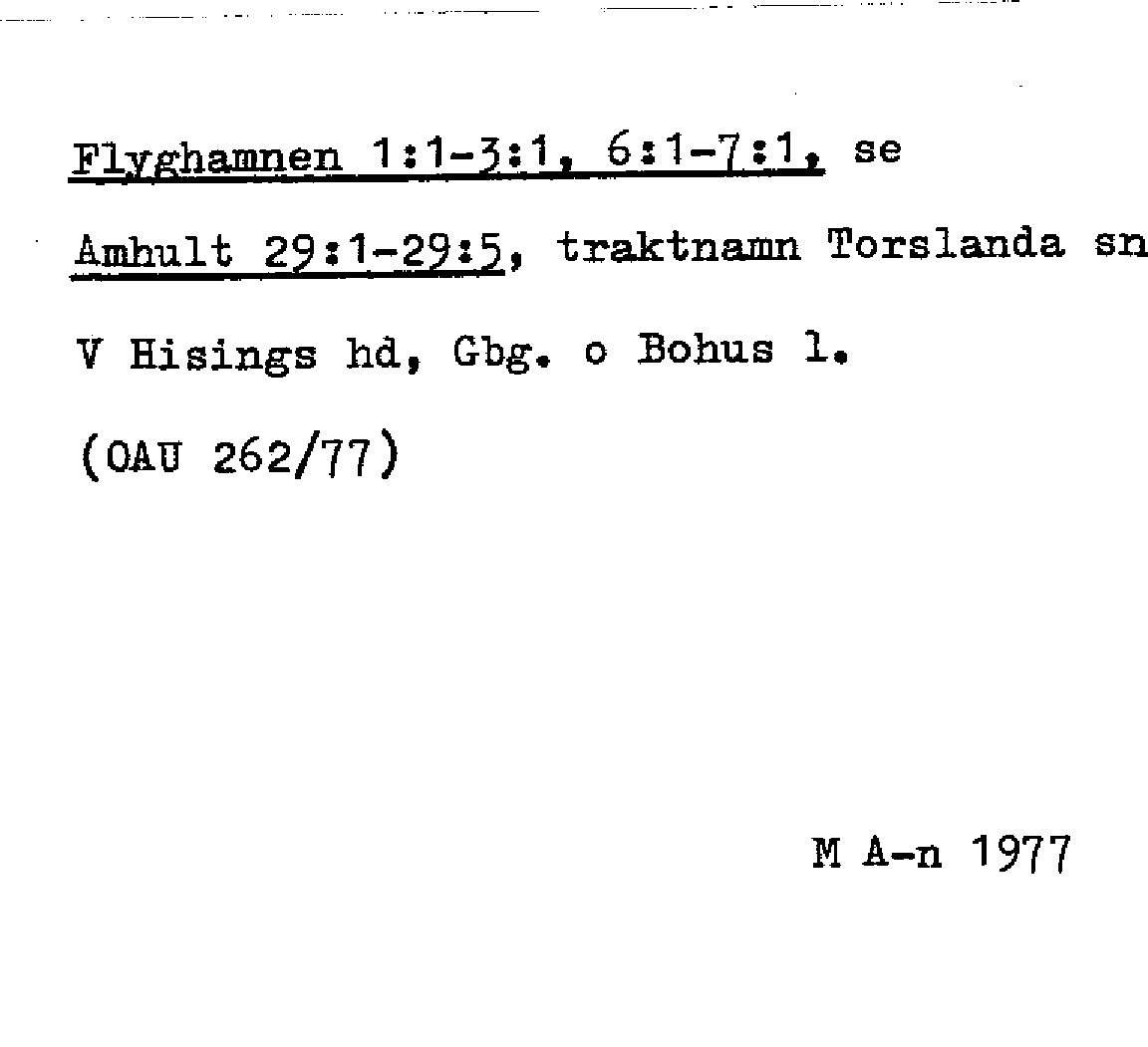 Flyghamnen 1:1-3:1, 6:1-7:1, se Amhult 29:1-29:5, traktnamn Torslanda sn V Hisings hd, Gbg. o Bohus l.

(OAU 262/77)

M A-n 1977